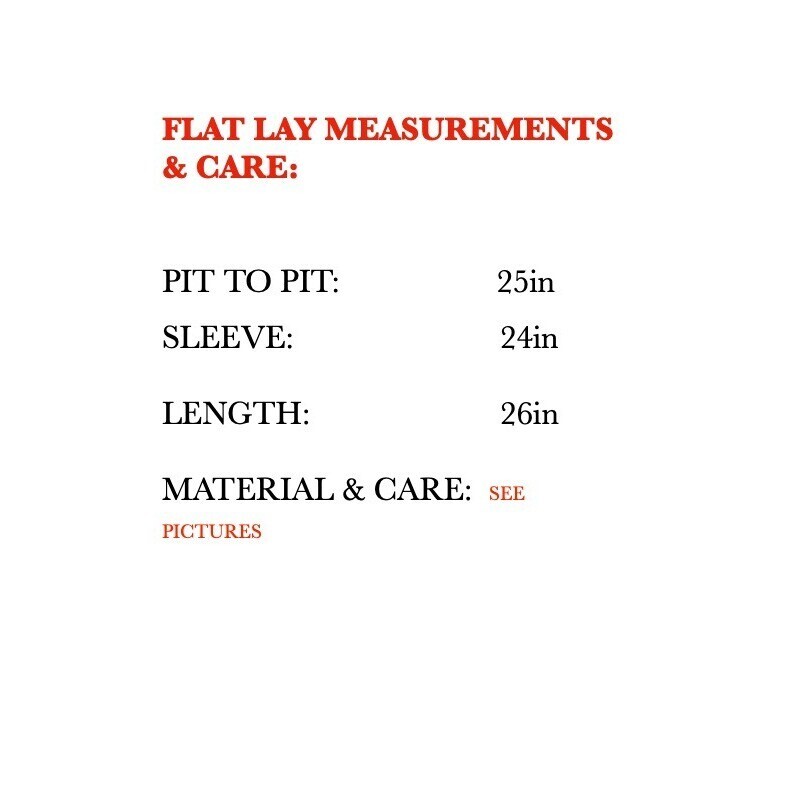 FLAT LAY MEASUREMENTS & CARE:

PIT TO PIT: 25in
SLEEVE: 24in

LENGTH: 26in

MATERIAL & CARE: SEE PICTURES